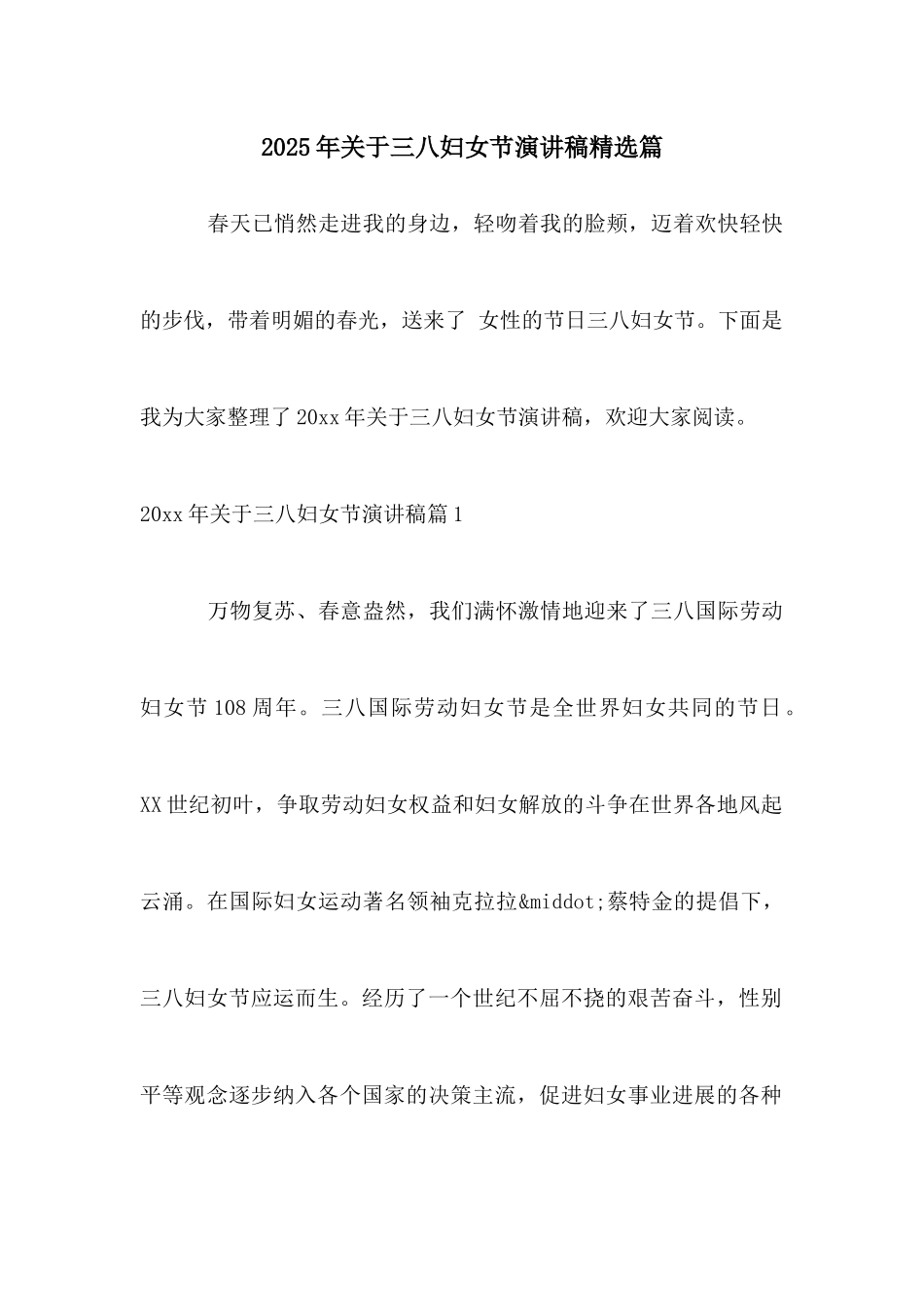 2025年关于三八妇女节演讲稿精选篇

春天已悄然走进我的身边，轻吻着我的脸颊，迈着欢快轻快的步伐，带着明媚的春光，送来了 女性的节日三八妇女节。下面是我为大家整理了20xx年关于三八妇女节演讲稿，欢迎大家阅读。

20xx年关于三八妇女节演讲稿篇1

万物复苏、春意盎然，我们满怀激情地迎来了三八国际劳动妇女节108周年。三八国际劳动妇女节是全世界妇女共同的节日。XX世纪初叶，争取劳动妇女权益和妇女解放的斗争在世界各地风起云涌。在国际妇女运动著名领袖克拉拉&middot;蔡特金的提倡下，三八妇女节应运而生。经历了一个世纪不屈不挠的艰苦奋斗，性别平等观念逐步纳入各个国家的决策主流，促进妇女事业进展的各种